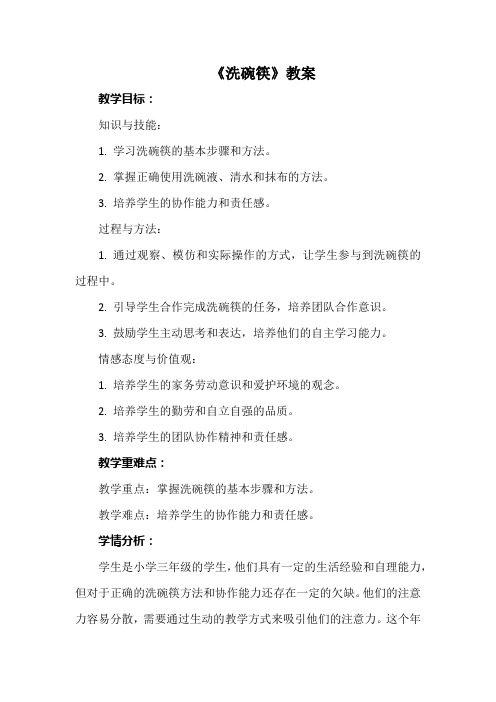 《洗碗筷》教案

教学目标：

知识与技能：

1. 学习洗碗筷的基本步骤和方法。

2. 掌握正确使用洗碗液、清水和抹布的方法。

3. 培养学生的协作能力和责任感。

过程与方法：

1. 通过观察、模仿和实际操作的方式，让学生参与到洗碗筷的过程中。

2. 引导学生合作完成洗碗筷的任务，培养团队合作意识。

3. 鼓励学生主动思考和表达，培养他们的自主学习能力。

情感态度与价值观：

1. 培养学生的家务劳动意识和爱护环境的观念。

2. 培养学生的勤劳和自立自强的品质。

3. 培养学生的团队协作精神和责任感。

教学重难点：

教学重点：掌握洗碗筷的基本步骤和方法。

教学难点：培养学生的协作能力和责任感。

学情分析：

学生是小学三年级的学生，他们具有一定的生活经验和自理能力，但对于正确的洗碗筷方法和协作能力还存在一定的欠缺。他们的注意力容易分散，需要通过生动的教学方式来吸引他们的注意力。这个年